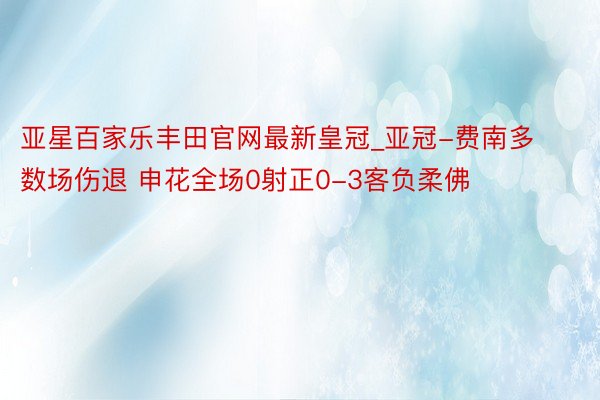 亚星百家乐丰田官网最新皇冠_亚冠-费南多数场伤退 申花全场0射正0-3客负柔佛